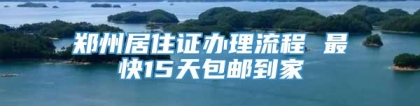 郑州居住证办理流程 最快15天包邮到家